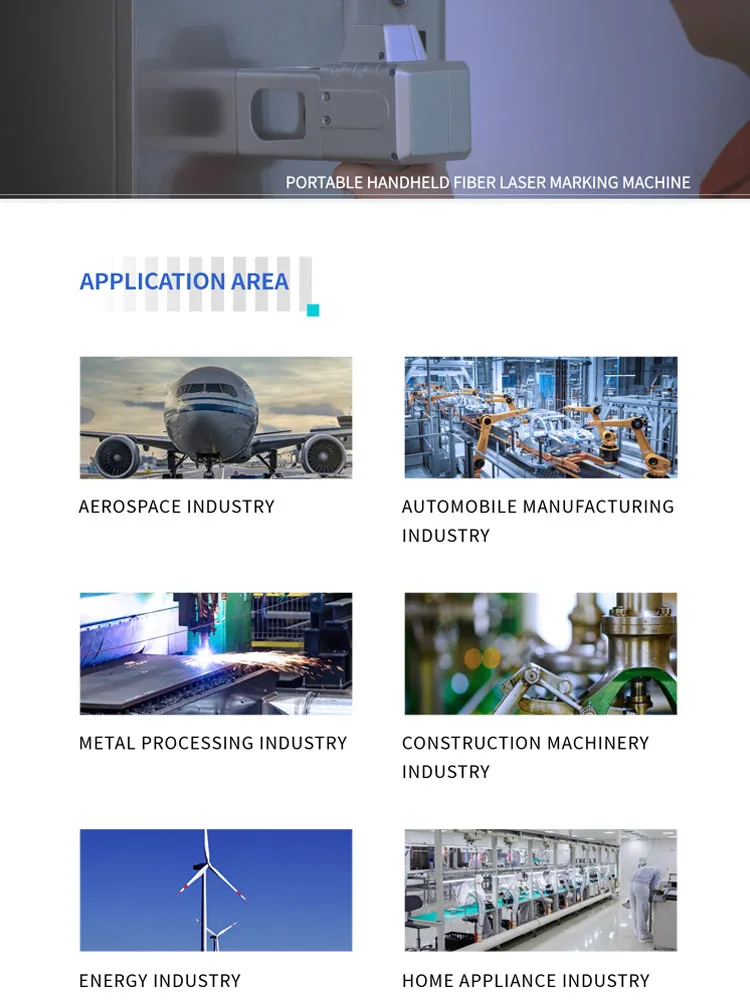 PORTABLE HANDHELD FIBER LASER MARKING MACHINE

APPLICATION AREA

AEROSPACE INDUSTRY

AUTOMOBILE MANUFACTURING INDUSTRY

METAL PROCESSING INDUSTRY

CONSTRUCTION MACHINERY INDUSTRY

ENERGY INDUSTRY

HOME APPLIANCE INDUSTRY